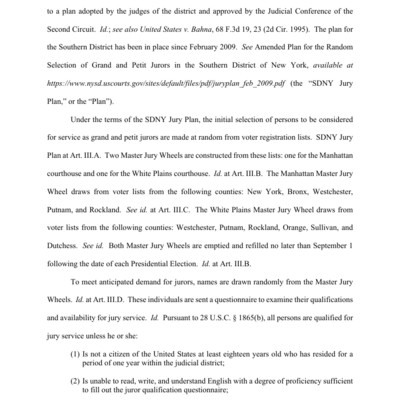 to a plan adopted by the judges of the district and approved by the Judicial Conference of the Second Circuit. Id.; see also United States v. Bahna, 68 F.3d 19, 23 (2d Cir. 1995). The plan for the Southern District has been in place since February 2009. See Amended Plan for the Random Selection of Grand and Petit Jurors in the Southern District of New York, available at https://www.nysd.uscourts.gov/sites/default/files/pdf/juryplan_feb_2009.pdf (the "SDNY Jury Plan," or the "Plan").

Under the terms of the SDNY Jury Plan, the initial selection of persons to be considered for service as grand and petit jurors are made at random from voter registration lists. SDNY Jury Plan at Art. III.A. Two Master Jury Wheels are constructed from these lists: one for the Manhattan courthouse and one for the White Plains courthouse. Id. at Art. III.B. The Manhattan Master Jury Wheel draws from voter lists from the following counties: New York, Bronx, Westchester, Putnam, and Rockland. See id. at Art. III.C. The White Plains Master Jury Wheel draws from voter lists from the following counties: Westchester, Putnam, Rockland, Orange, Sullivan, and Dutchess. See id. Both Master Jury Wheels are emptied and refilled no later than September 1 following the date of each Presidential Election. Id. at Art. III.B.

To meet anticipated demand for jurors, names are drawn randomly from the Master Jury Wheels. Id. at Art. III.D. These individuals are sent a questionnaire to examine their qualifications and availability for jury service. Id. Pursuant to 28 U.S.C. § 1865(b), all persons are qualified for jury service unless he or she:

(1) Is not a citizen of the United States at least eighteen years old who has resided for a period of one year within the judicial district;

(2) Is unable to read, write, and understand English with a degree of proficiency sufficient to fill out the juror qualification questionnaire;